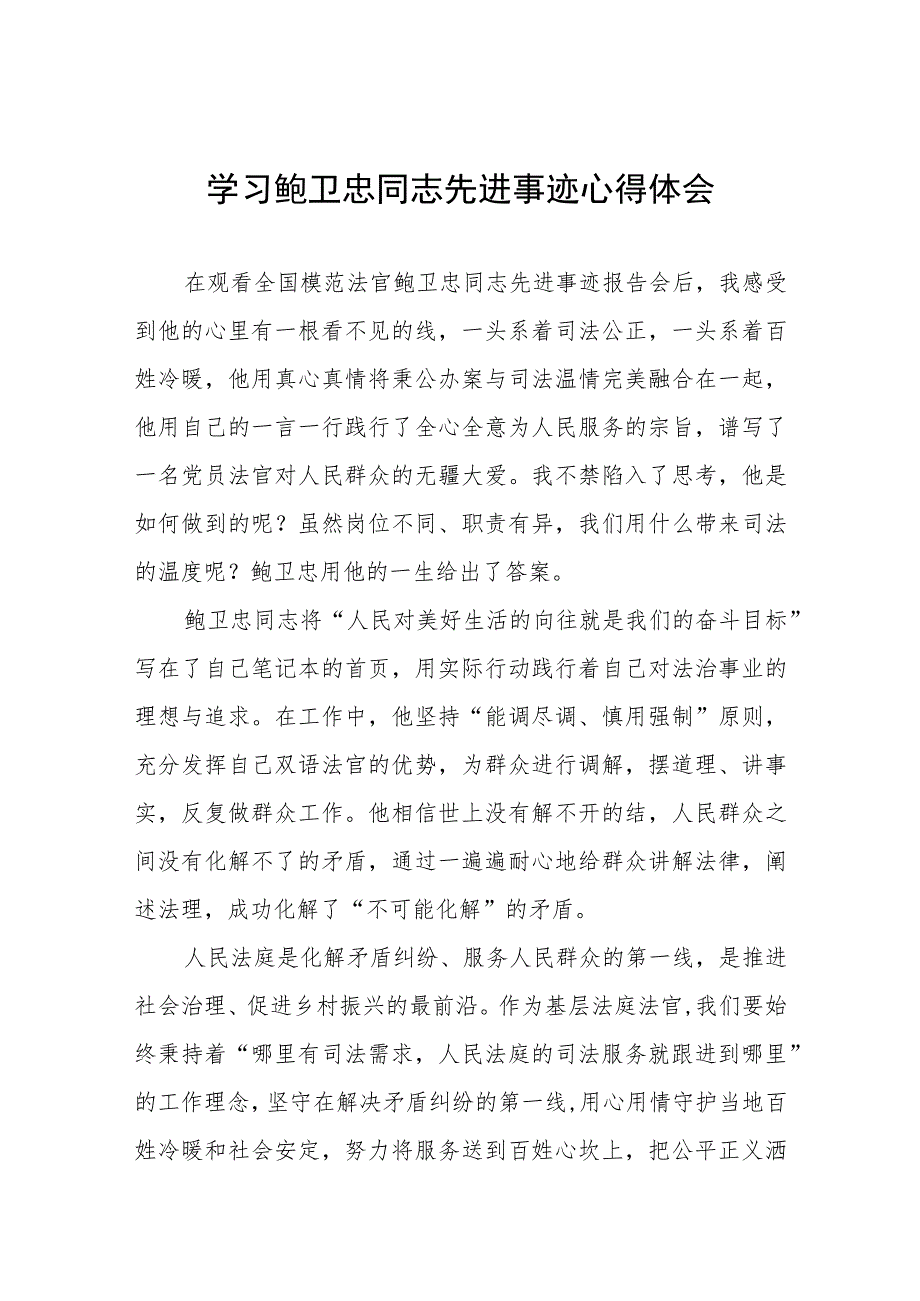 学习鲍卫忠同志先进事迹心得体会

在观看全国模范法官鲍卫忠同志先进事迹报告会后，我感受到他的心里有一根看不见的线，一头系着司法公正，一头系着百姓冷暖，他用真心真情将秉公办案与司法温情完美融合在一起，他用自己的一言一行践行了全心全意为人民服务的宗旨，谱写了一名党员法官对人民群众的无疆大爱。我不禁陷入了思考，他是如何做到的呢？虽然岗位不同、职责有异，我们用什么带来司法的温度呢？鲍卫忠用他的一生给出了答案。

鲍卫忠同志将“人民对美好生活的向往就是我们的奋斗目标”写在了自己笔记本的首页，用实际行动践行着自己对法治事业的理想与追求。在工作中，他坚持“能调尽调、慎用强制”原则，充分发挥自己双语法官的优势，为群众进行调解，摆道理、讲事实，反复做群众工作。他相信世上没有解不开的结，人民群众之间没有化解不了的矛盾，通过一遍遍耐心地给群众讲解法律，阐述法理，成功化解了“不可能化解”的矛盾。

人民法庭是化解矛盾纠纷、服务人民群众的第一线，是推进社会治理、促进乡村振兴的最前沿。作为基层法庭法官，我们要始终秉持着“哪里有司法需求，人民法庭的司法服务就跟进到哪里”的工作理念，坚守在解决矛盾纠纷的第一线，用心用情守护当地百姓冷暖和社会安定，努力将服务送到百姓心坎上，把公平正义洒